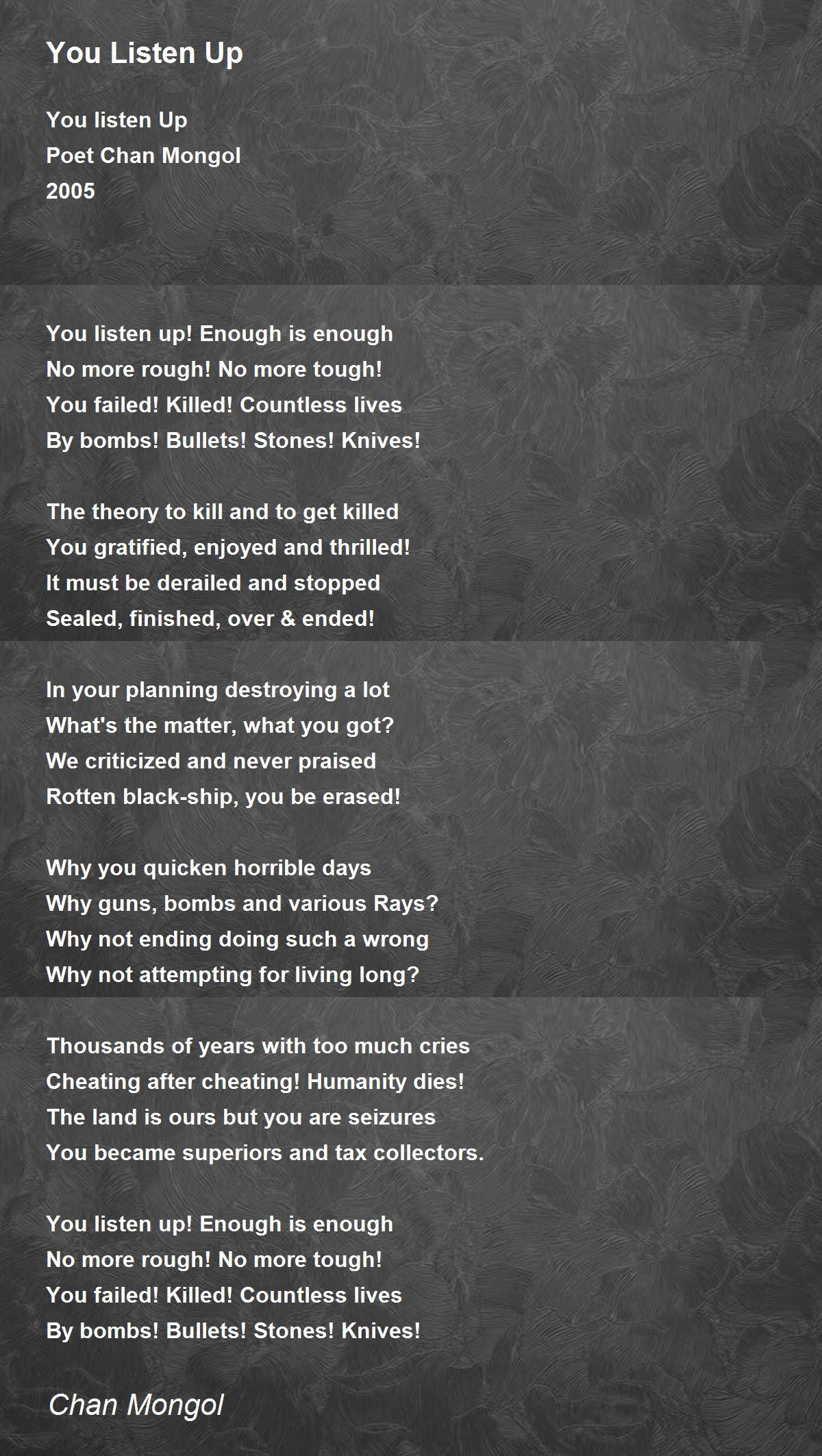 You Listen Up

You listen Up
Poet Chan Mongol
2005

You listen up! Enough is enough
No more rough! No more tough!
You failed! Killed! Countless lives
By bombs! Bullets! Stones! Knives!

The theory to kill and to get killed
You gratified, enjoyed and thrilled!
It must be derailed and stopped
Sealed, finished, over & ended!

In your planning destroying a lot
What's the matter, what you got?
We criticized and never praised
Rotten black-ship, you be erased!

Why you quicken horrible days
Why guns, bombs and various Rays?
Why not ending doing such a wrong
Why not attempting for living long?

Thousands of years with too much cries
Cheating after cheating! Humanity dies!
The land is ours but you are seizures
You became superiors and tax collectors.

You listen up! Enough is enough
No more rough! No more tough!
You failed! Killed! Countless lives
By bombs! Bullets! Stones! Knives!

Chan Mongol